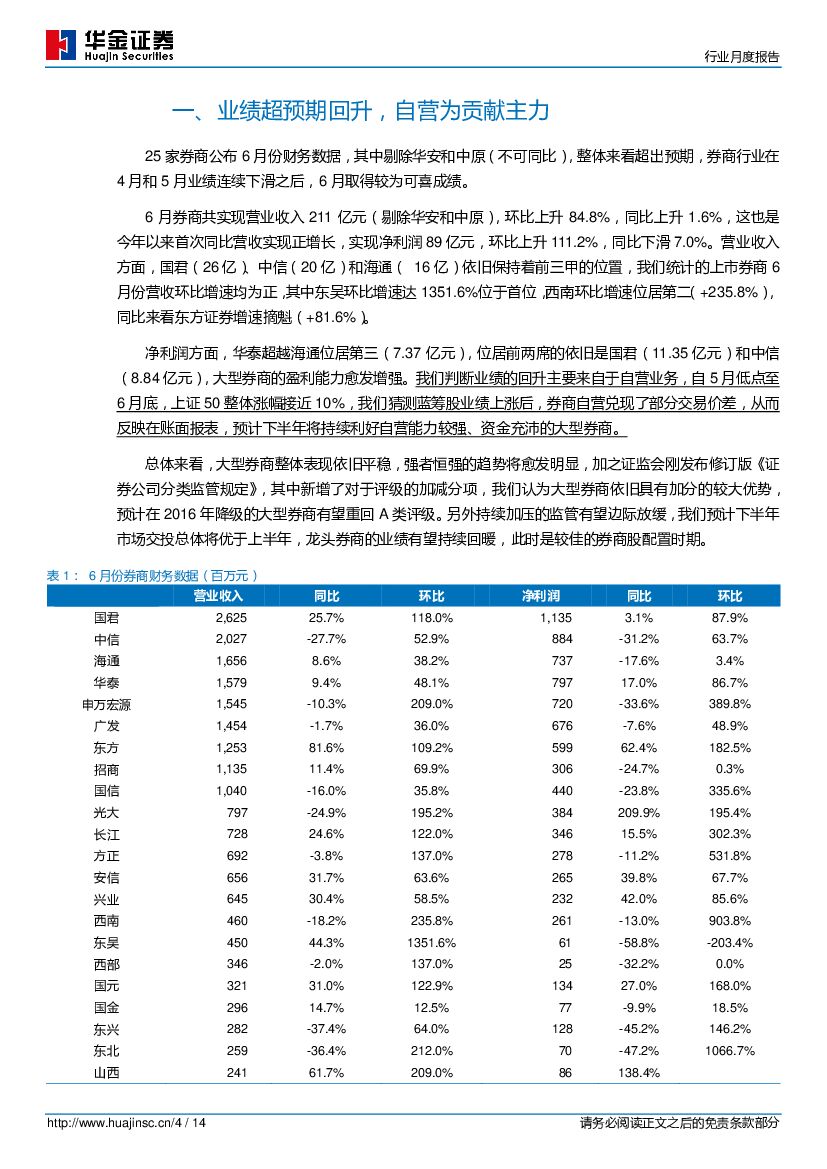 华金证券
Huajin Securities

行业月度报告

一、业绩超预期回升，自营为贡献主力

25 家券商公布 6 月份财务数据，其中剔除华安和中原（不可同比），整体来看超出预期，券商行业在 4 月和 5 月业绩连续下滑之后，6 月取得较为可喜成绩。

6 月券商共实现营业收入 211 亿元（剔除华安和中原），环比上升 84.8%，同比上升 1.6%，这也是今年以来首次同比营收实现正增长，实现净利润 89 亿元，环比上升 111.2%，同比下滑 7.0%。营业收入方面，国君（26 亿）、中信（20 亿）和海通（ 16 亿）依旧保持着前三甲的位置，我们统计的上市券商 6 月份营收环比增速均为正，其中东吴环比增速达 1351.6%位于首位，西南环比增速位居第二（+235.8%），同比来看东方证券增速摘魁（+81.6%）。

净利润方面，华泰超越海通位居第三（7.37 亿元），位居前两席的依旧是国君（11.35 亿元）和中信（8.84 亿元），大型券商的盈利能力愈发增强。我们判断业绩的回升主要来自于自营业务，自 5 月低点至 6 月底，上证 50 整体涨幅接近 10%，我们猜测蓝筹股业绩上涨后，券商自营兑现了部分交易价差，从而反映在账面报表，预计下半年将持续利好自营能力较强、资金充沛的大型券商。

总体来看，大型券商整体表现依旧平稳，强者恒强的趋势将愈发明显，加之证监会刚发布修订版《证券公司分类监管规定》，其中新增了对于评级的加减分项，我们认为大型券商依旧具有加分的较大优势，预计在 2016 年降级的大型券商有望重回 A 类评级。另外持续加压的监管有望边际放缓，我们预计下半年市场交投总体将优于上半年，龙头券商的业绩有望持续回暖，此时是较佳的券商股配置时期。

表 1： 6 月份券商财务数据（百万元）

| | 营业收入 | 同比 | 环比 | 净利润 | 同比 | 环比 |
|---|---|---|---|---|---|---|
| 国君 | 2,625 | 25.7% | 118.0% | 1,135 | 3.1% | 87.9% |
| 中信 | 2,027 | -27.7% | 52.9% | 884 | -31.2% | 63.7% |
| 海通 | 1,656 | 8.6% | 38.2% | 737 | -17.6% | 3.4% |
| 华泰 | 1,579 | 9.4% | 48.1% | 797 | 17.0% | 86.7% |
| 申万宏源 | 1,545 | -10.3% | 209.0% | 720 | -33.6% | 389.8% |
| 广发 | 1,454 | -1.7% | 36.0% | 676 | -7.6% | 48.9% |
| 东方 | 1,253 | 81.6% | 109.2% | 599 | 62.4% | 182.5% |
| 招商 | 1,135 | 11.4% | 69.9% | 306 | -24.7% | 0.3% |
| 国信 | 1,040 | -16.0% | 35.8% | 440 | -23.8% | 335.6% |
| 光大 | 797 | -24.9% | 195.2% | 384 | 209.9% | 195.4% |
| 长江 | 728 | 24.6% | 122.0% | 346 | 15.5% | 302.3% |
| 方正 | 692 | -3.8% | 137.0% | 278 | -11.2% | 531.8% |
| 安信 | 656 | 31.7% | 63.6% | 265 | 39.8% | 67.7% |
| 兴业 | 645 | 30.4% | 58.5% | 232 | 42.0% | 85.6% |
| 西南 | 460 | -18.2% | 235.8% | 261 | -13.0% | 903.8% |
| 东吴 | 450 | 44.3% | 1351.6% | 61 | -58.8% | -203.4% |
| 西部 | 346 | -2.0% | 137.0% | 25 | -32.2% | 0.0% |
| 国元 | 321 | 31.0% | 122.9% | 134 | 27.0% | 168.0% |
| 国金 | 296 | 14.7% | 12.5% | 77 | -9.9% | 18.5% |
| 东兴 | 282 | -37.4% | 64.0% | 128 | -45.2% | 146.2% |
| 东北 | 259 | -36.4% | 212.0% | 70 | -47.2% | 1066.7% |
| 山西 | 241 | 61.7% | 209.0% | 86 | 138.4% | |

http://www.huajinsc.cn/4 / 14

请务必阅读正文之后的免责条款部分